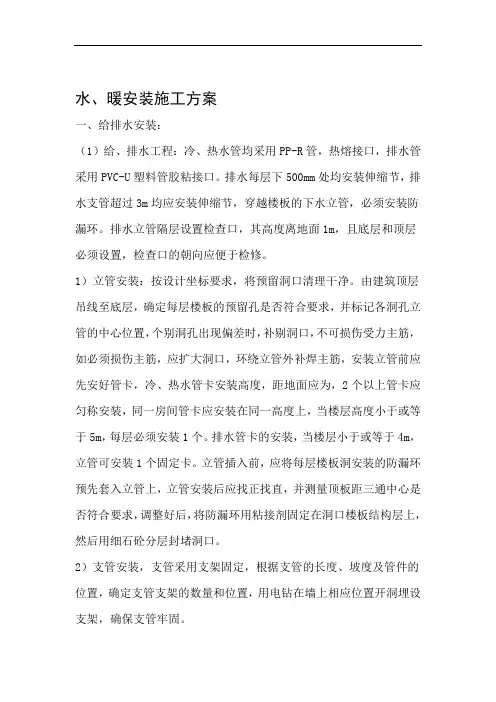 水、暖安装施工方案

一、给排水安装：

（1）给、排水工程：冷、热水管均采用PP-R管，热熔接口，排水管采用PVC-U塑料管胶粘接口。排水每层下500mm处均安装伸缩节，排水支管超过3m均应安装伸缩节，穿越楼板的下水立管，必须安装防漏环。排水立管隔层设置检查口，其高度离地面1m，且底层和顶层必须设置，检查口的朝向应便于检修。

1）立管安装：按设计坐标要求，将预留洞口清理干净。由建筑顶层吊线至底层，确定每层楼板的预留孔是否符合要求，并标记各洞孔立管的中心位置，个别洞孔出现偏差时，补剔洞口，不可损伤受力主筋，如必须损伤主筋，应扩大洞口，环绕立管外补焊主筋，安装立管前应先安好管卡，冷、热水管卡安装高度，距地面应为，2个以上管卡应匀称安装，同一房间管卡应安装在同一高度上，当楼层高度小于或等于5m，每层必须安装1个。排水管卡的安装，当楼层小于或等于4m，立管可安装1个固定卡。立管插入前，应将每层楼板洞安装的防漏环预先套入立管上，立管安装后应找正找直，并测量顶板距三通中心是否符合要求，调整好后，将防漏环用粘接剂固定在洞口楼板结构层上，然后用细石砼分层封堵洞口。

2）支管安装，支管采用支架固定，根据支管的长度、坡度及管件的位置，确定支管支架的数量和位置，用电钻在墙上相应位置开洞埋设支架，确保支管牢固。